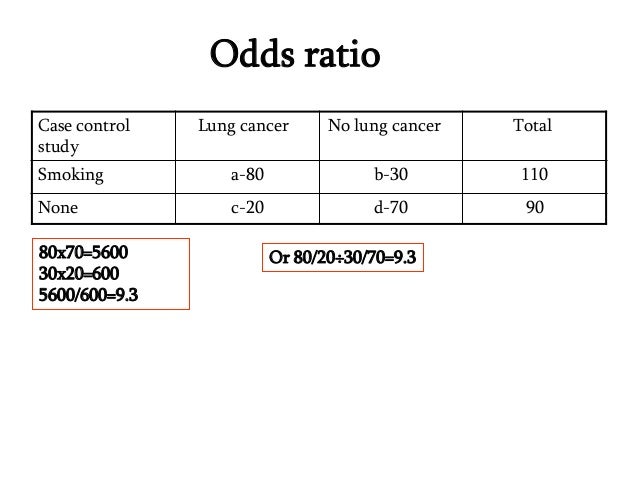 Odds ratio

| Case control study | Lung cancer | No lung cancer | Total |
|---|---|---|---|
| Smoking | a-80 | b-30 | 110 |
| None | c-20 | d-70 | 90 |

80x70=5600
30x20=600
5600/600=9.3

Or 80/20÷30/70=9.3